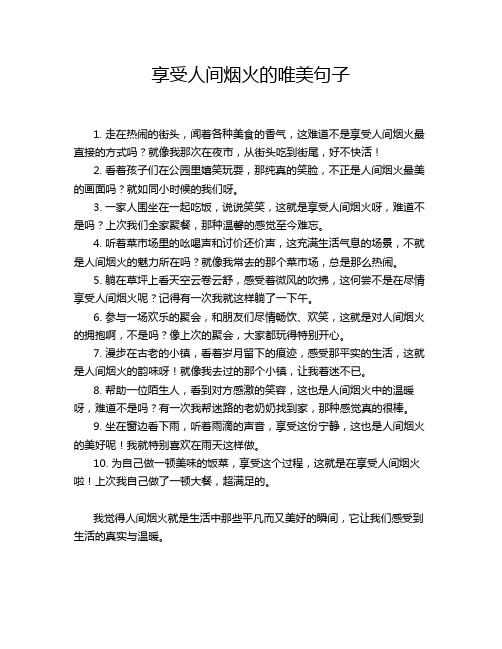 享受人间烟火的唯美句子

1. 走在热闹的街头，闻着各种美食的香气，这难道不是享受人间烟火最直接的方式吗？就像我那次在夜市，从街头吃到街尾，好不快活！

2. 看着孩子们在公园里嬉笑玩耍，那纯真的笑脸，不正是人间烟火最美的画面吗？就如同小时候的我们呀。

3. 一家人围坐在一起吃饭，说说笑笑，这就是享受人间烟火呀，难道不是吗？上次我们全家聚餐，那种温馨的感觉至今难忘。

4. 听着菜市场里的吆喝声和讨价还价声，这充满生活气息的场景，不就是人间烟火的魅力所在吗？就像我常去的那个菜市场，总是那么热闹。

5. 躺在草坪上看天空云卷云舒，感受着微风的吹拂，这何尝不是在尽情享受人间烟火呢？记得有一次我就这样躺了一下午。

6. 参与一场欢乐的聚会，和朋友们尽情畅饮、欢笑，这就是对人间烟火的拥抱啊，不是吗？像上次的聚会，大家都玩得特别开心。

7. 漫步在古老的小镇，看着岁月留下的痕迹，感受那平实的生活，这就是人间烟火的韵味呀！就像我去过的那个小镇，让我着迷不已。

8. 帮助一位陌生人，看到对方感激的笑容，这也是人间烟火中的温暖呀，难道不是吗？有一次我帮迷路的老奶奶找到家，那种感觉真的很棒。

9. 坐在窗边看下雨，听着雨滴的声音，享受这份宁静，这也是人间烟火的美好呢！我就特别喜欢在雨天这样做。

10. 为自己做一顿美味的饭菜，享受这个过程，这就是在享受人间烟火啦！上次我自己做了一顿大餐，超满足的。

我觉得人间烟火就是生活中那些平凡而又美好的瞬间，它让我们感受到生活的真实与温暖。